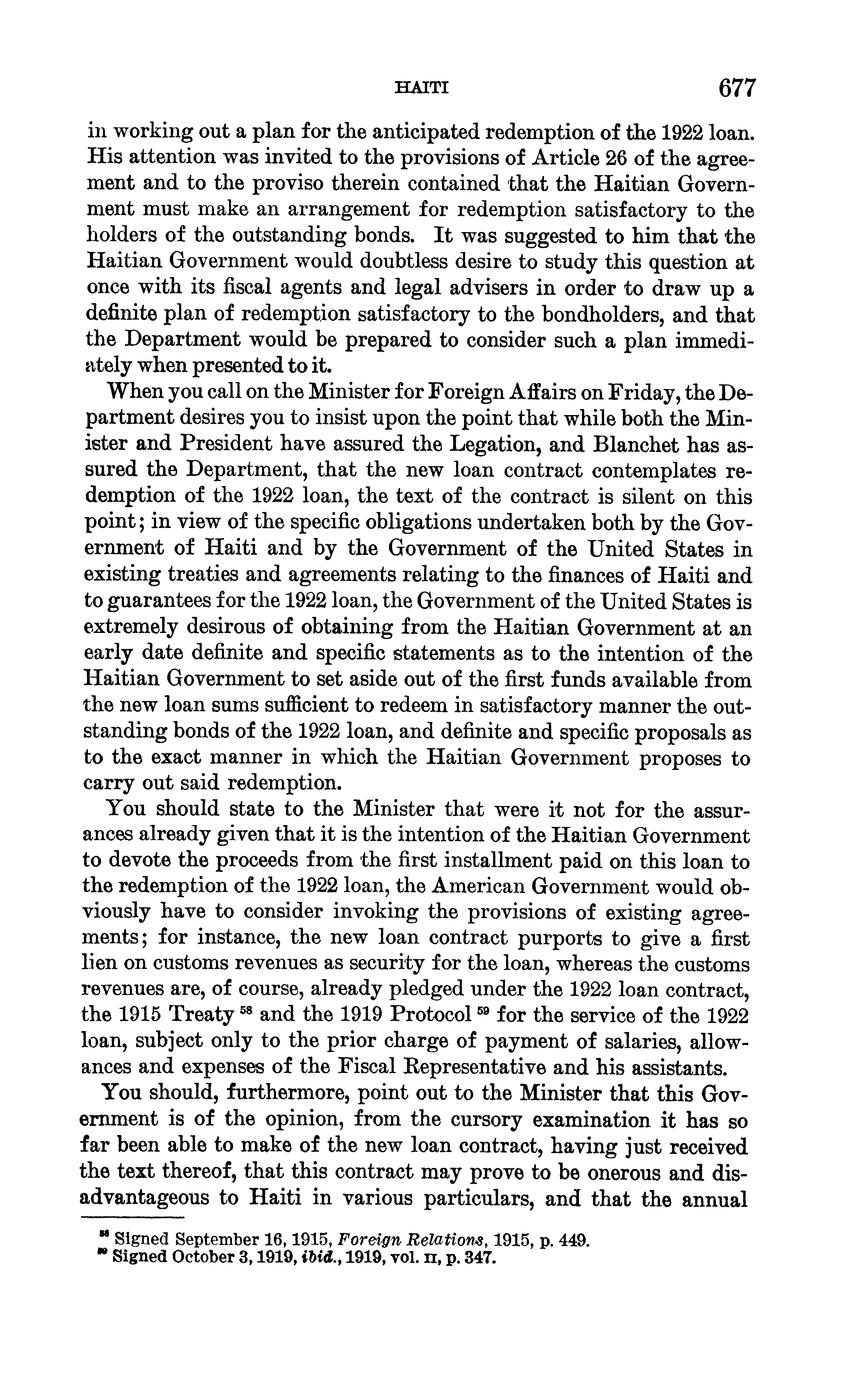 HAITI 677

in working out a plan for the anticipated redemption of the 1922 loan. His attention was invited to the provisions of Article 26 of the agreement and to the proviso therein contained that the Haitian Government must make an arrangement for redemption satisfactory to the holders of the outstanding bonds. It was suggested to him that the Haitian Government would doubtless desire to study this question at once with its fiscal agents and legal advisers in order to draw up a definite plan of redemption satisfactory to the bondholders, and that the Department would be prepared to consider such a plan immediately when presented to it.

When you call on the Minister for Foreign Affairs on Friday, the Department desires you to insist upon the point that while both the Minister and President have assured the Legation, and Blanchet has assured the Department, that the new loan contract contemplates redemption of the 1922 loan, the text of the contract is silent on this point; in view of the specific obligations undertaken both by the Government of Haiti and by the Government of the United States in existing treaties and agreements relating to the finances of Haiti and to guarantees for the 1922 loan, the Government of the United States is extremely desirous of obtaining from the Haitian Government at an early date definite and specific statements as to the intention of the Haitian Government to set aside out of the first funds available from the new loan sums sufficient to redeem in satisfactory manner the outstanding bonds of the 1922 loan, and definite and specific proposals as to the exact manner in which the Haitian Government proposes to carry out said redemption.

You should state to the Minister that were it not for the assurances already given that it is the intention of the Haitian Government to devote the proceeds from the first installment paid on this loan to the redemption of the 1922 loan, the American Government would obviously have to consider invoking the provisions of existing agreements; for instance, the new loan contract purports to give a first lien on customs revenues as security for the loan, whereas the customs revenues are, of course, already pledged under the 1922 loan contract, the 1915 Treaty $^{58}$ and the 1919 Protocol $^{59}$ for the service of the 1922 loan, subject only to the prior charge of payment of salaries, allowances and expenses of the Fiscal Representative and his assistants.

You should, furthermore, point out to the Minister that this Government is of the opinion, from the cursory examination it has so far been able to make of the new loan contract, having just received the text thereof, that this contract may prove to be onerous and disadvantageous to Haiti in various particulars, and that the annual

$^{58}$ Signed September 16, 1915, Foreign Relations, 1915, p. 449.
$^{59}$ Signed October 3, 1919, ibid., 1919, vol. II, p. 347.